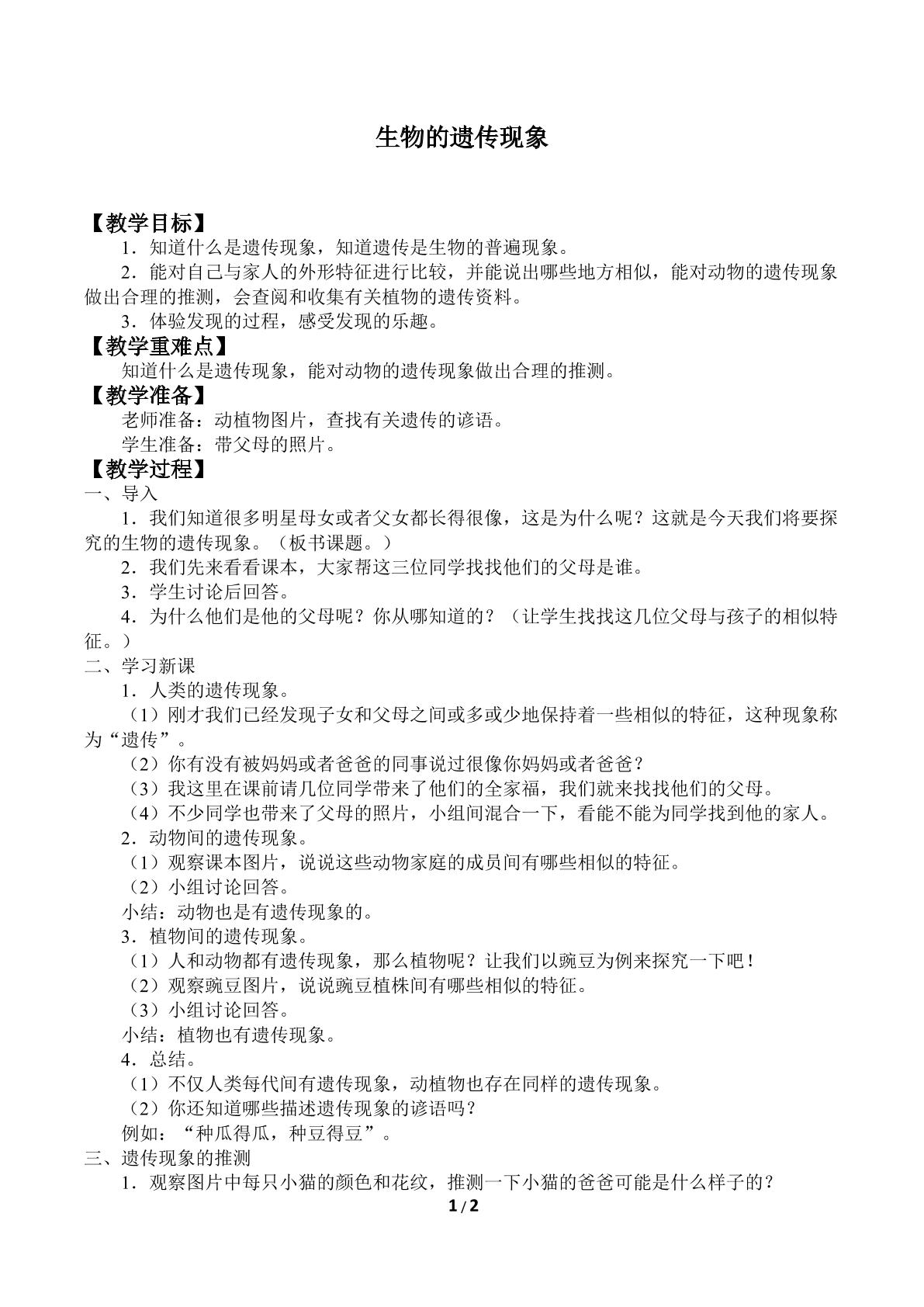 生物的遗传现象

【教学目标】

1．知道什么是遗传现象，知道遗传是生物的普遍现象。

2．能对自己与家人的外形特征进行比较，并能说出哪些地方相似，能对动物的遗传现象做出合理的推测，会查阅和收集有关植物的遗传资料。

3．体验发现的过程，感受发现的乐趣。

【教学重难点】

知道什么是遗传现象，能对动物的遗传现象做出合理的推测。

【教学准备】

老师准备：动植物图片，查找有关遗传的谚语。

学生准备：带父母的照片。

【教学过程】

一、导入

1．我们知道很多明星母女或者父女都长得很像，这是为什么呢？这就是今天我们将要探究的生物的遗传现象。（板书课题。）

2．我们先来看看课本，大家帮这三位同学找找他们的父母是谁。

3．学生讨论后回答。

4．为什么他们是他的父母呢？你从哪知道的？（让学生找找这几位父母与孩子的相似特征。）

二、学习新课

1．人类的遗传现象。

（1）刚才我们已经发现子女和父母之间或多或少地保持着一些相似的特征，这种现象称为“遗传”。

（2）你有没有被妈妈或者爸爸的同事说过很像你妈妈或者爸爸？

（3）我这里在课前请几位同学带来了他们的全家福，我们就来找找他们的父母。

（4）不少同学也带来了父母的照片，小组间混合一下，看能不能为同学找到他的家人。

2．动物间的遗传现象。

（1）观察课本图片，说说这些动物家庭的成员间有哪些相似的特征。

（2）小组讨论回答。

小结：动物也是有遗传现象的。

3．植物间的遗传现象。

（1）人和动物都有遗传现象，那么植物呢？让我们以豌豆为例来探究一下吧！

（2）观察豌豆图片，说说豌豆植株间有哪些相似的特征。

（3）小组讨论回答。

小结：植物也有遗传现象。

4．总结。

（1）不仅人类每代间有遗传现象，动植物也存在同样的遗传现象。

（2）你还知道哪些描述遗传现象的谚语吗？

例如：“种瓜得瓜，种豆得豆”。

三、遗传现象的推测

1．观察图片中每只小猫的颜色和花纹，推测一下小猫的爸爸可能是什么样子的？

1 / 2